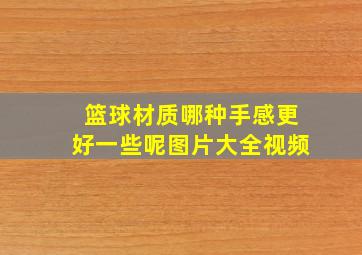 篮球材质哪种手感更好一些呢图片大全视频